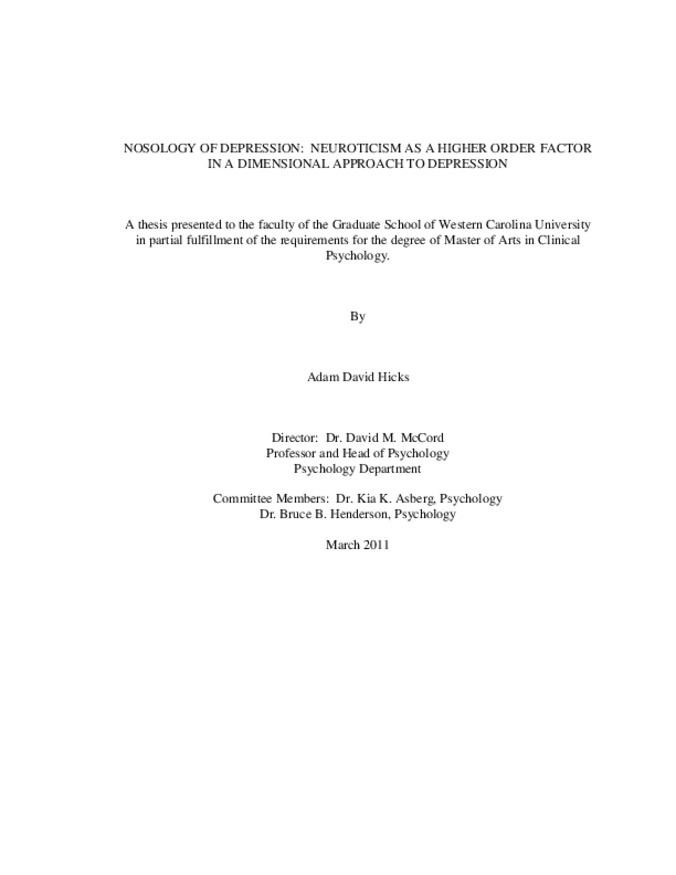 NOSOLOGY OF DEPRESSION: NEUROTICISM AS A HIGHER ORDER FACTOR IN A DIMENSIONAL APPROACH TO DEPRESSION

A thesis presented to the faculty of the Graduate School of Western Carolina University in partial fulfillment of the requirements for the degree of Master of Arts in Clinical Psychology.

By

Adam David Hicks

Director: Dr. David M. McCord
Professor and Head of Psychology
Psychology Department

Committee Members: Dr. Kia K. Asberg, Psychology
Dr. Bruce B. Henderson, Psychology

March 2011